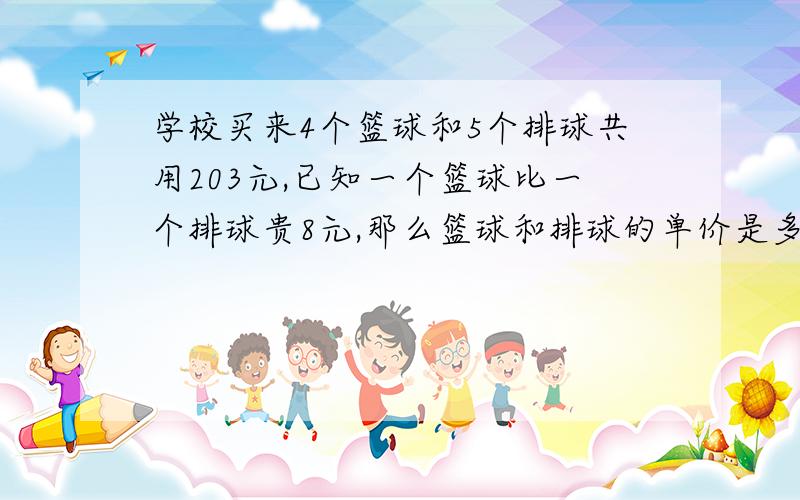 学校买来4个篮球和5个排球共用203元,已知一个篮球比一个排球贵8元,那么篮球和排球的单价是多